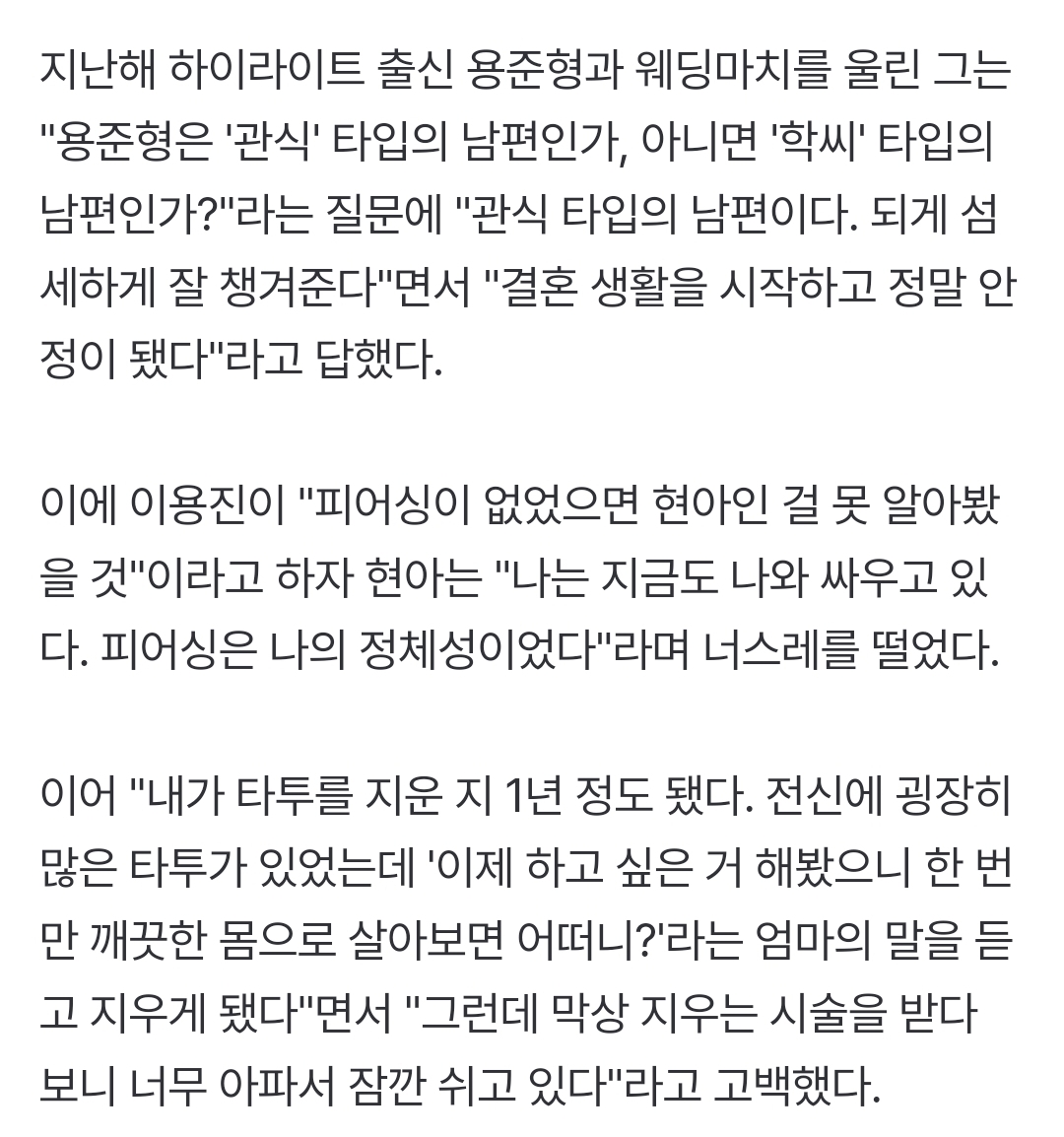 지난해 하이라이트 출신 용준형과 웨딩마치를 울린 그는 "용준형은 '관식' 타입의 남편인가, 아니면 '학씨' 타입의 남편인가?"라는 질문에 "관식 타입의 남편이다. 되게 섬세하게 잘 챙겨준다"면서 "결혼 생활을 시작하고 정말 안정이 됐다"라고 답했다.

이에 이용진이 "피어싱이 없었으면 현아인 걸 못 알아봤을 것"이라고 하자 현아는 "나는 지금도 나와 싸우고 있다. 피어싱은 나의 정체성이었다"라며 너스레를 떨었다.

이어 "내가 타투를 지운 지 1년 정도 됐다. 전신에 굉장히 많은 타투가 있었는데 '이제 하고 싶은 거 해봤으니 한 번만 깨끗한 몸으로 살아보면 어떠니?'라는 엄마의 말을 듣고 지우게 됐다"면서 "그런데 막상 지우는 시술을 받다 보니 너무 아파서 잠깐 쉬고 있다"라고 고백했다.